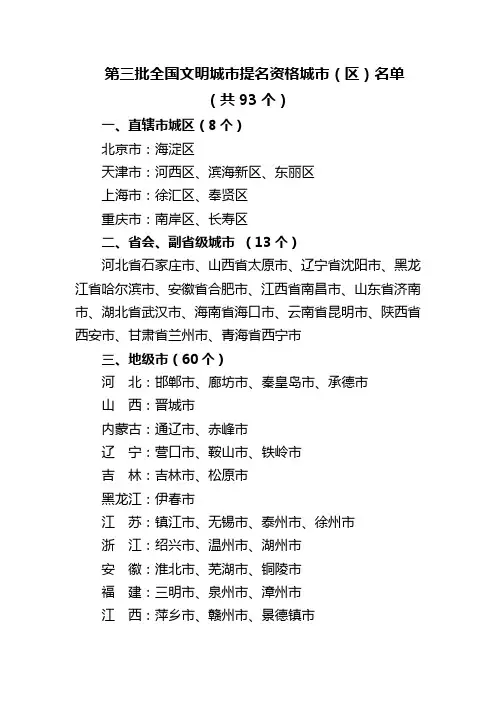 第三批全国文明城市提名资格城市（区）名单
（共 93 个）

一、直辖市城区（8 个）

北京市：海淀区
天津市：河西区、滨海新区、东丽区
上海市：徐汇区、奉贤区
重庆市：南岸区、长寿区

二、省会、副省级城市 （13 个）

河北省石家庄市、山西省太原市、辽宁省沈阳市、黑龙江省哈尔滨市、安徽省合肥市、江西省南昌市、山东省济南市、湖北省武汉市、海南省海口市、云南省昆明市、陕西省西安市、甘肃省兰州市、青海省西宁市

三、地级市（60 个）

河　北：邯郸市、廊坊市、秦皇岛市、承德市
山　西：晋城市
内蒙古：通辽市、赤峰市
辽　宁：营口市、鞍山市、铁岭市
吉　林：吉林市、松原市
黑龙江：伊春市
江　苏：镇江市、无锡市、泰州市、徐州市
浙　江：绍兴市、温州市、湖州市
安　徽：淮北市、芜湖市、铜陵市
福　建：三明市、泉州市、漳州市
江　西：萍乡市、赣州市、景德镇市